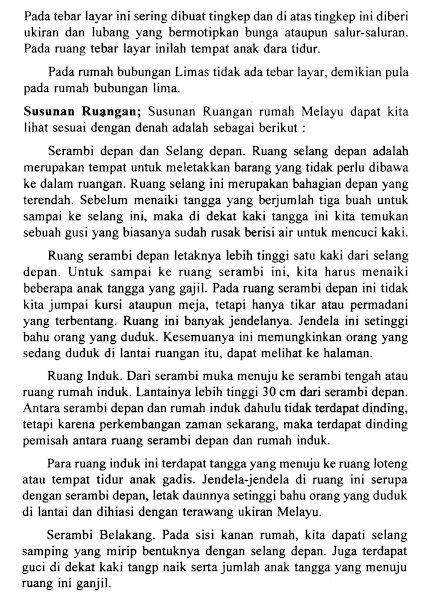 Pada tebar layar ini sering dibuat tingkep dan di atas tingkep ini diberi ukiran dan lubang yang bermotipkan bunga ataupun salur-saluran. Pada ruang tebar layar inilah tempat anak dara tidur.

Pada rumah bubungan Limas tidak ada tebar layar, demikian pula pada rumah bubungan lima.

Susunan Ruangan; Susunan Ruangan rumah Melayu dapat kita lihat sesuai dengan denah adalah sebagai berikut :

Serambi depan dan Selang depan. Ruang selang depan adalah merupakan tempat untuk meletakkan barang yang tidak perlu dibawa ke dalam ruangan. Ruang selang ini merupakan bahagian depan yang terendah. Sebelum menaiki tangga yang berjumlah tiga buah untuk sampai ke selang ini, maka di dekat kaki tangga ini kita temukan sebuah gusi yang biasanya sudah rusak berisi air untuk mencuci kaki.

Ruang serambi depan letaknya lebih tinggi satu kaki dari selang depan. Untuk sampai ke ruang serambi ini, kita harus menaiki beberapa anak tangga yang gajil. Pada ruang serambi depan ini tidak kita jumpai kursi ataupun meja, tetapi hanya tikar atau permadani yang terbentang. Ruang ini banyak jendelanya. Jendela ini setinggi bahu orang yang duduk. Kesemuanya ini memungkinkan orang yang sedang duduk di lantai ruangan itu, dapat melihat ke halaman.

Ruang Induk. Dari serambi muka menuju ke serambi tengah atau ruang rumah induk. Lantainya lebih tinggi 30 cm dari serambi depan. Antara serambi depan dan rumah induk dahulu tidak terdapat dinding, tetapi karena perkembangan zaman sekarang, maka terdapat dinding pemisah antara ruang serambi depan dan rumah induk.

Para ruang induk ini terdapat tangga yang menuju ke ruang loteng atau tempat tidur anak gadis. Jendela-jendela di ruang ini serupa dengan serambi depan, letak daunnya setinggi bahu orang yang duduk di lantai dan dihiasi dengan terawang ukiran Melayu.

Serambi Belakang. Pada sisi kanan rumah, kita dapati selang samping yang mirip bentuknya dengan selang depan. Juga terdapat guci di dekat kaki tangp naik serta jumlah anak tangga yang menuju ruang ini ganjil.